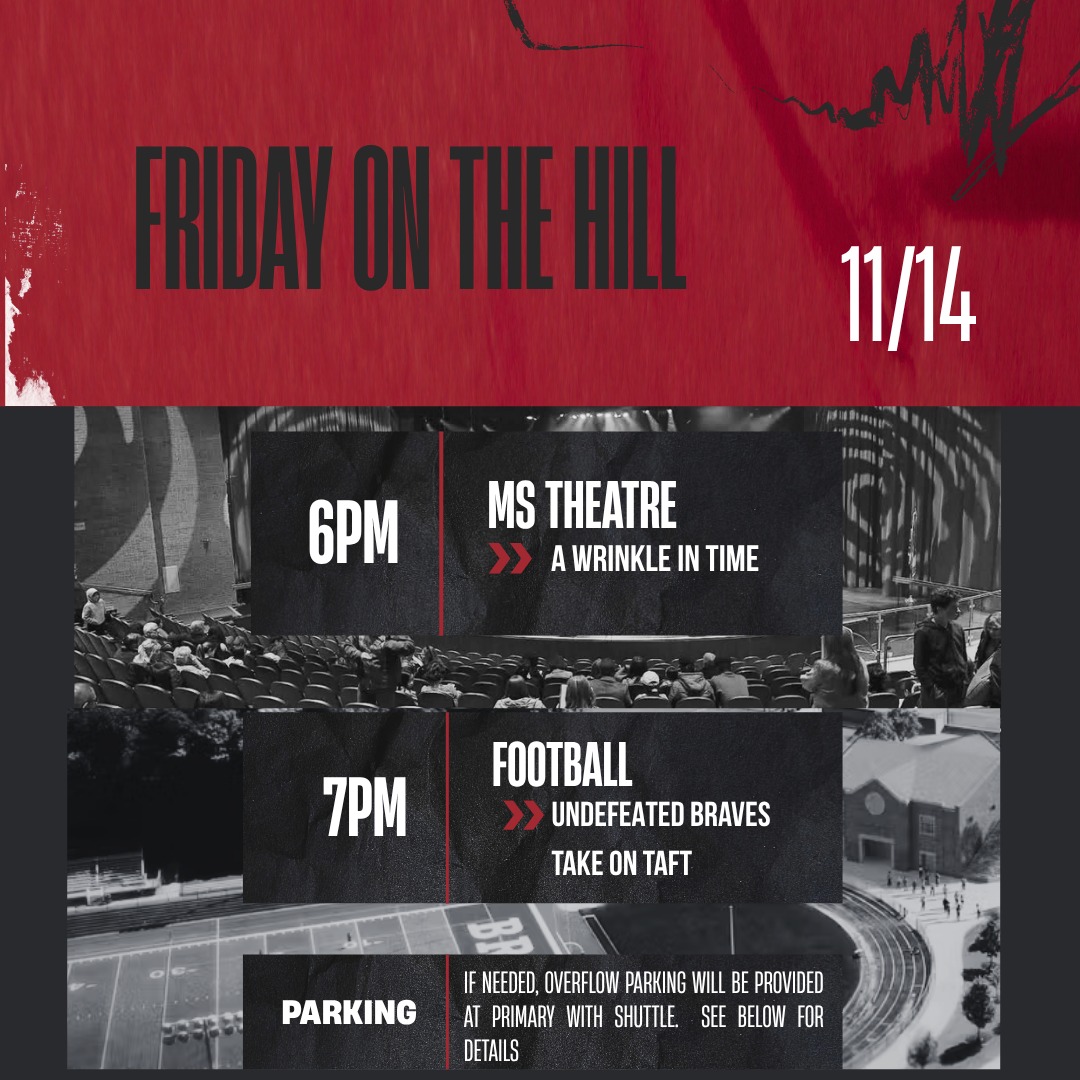 FRIDAY ON THE HILL

11/14

6PM

MS THEATRE

A WRINKLE IN TIME

7PM

FOOTBALL

UNDEFEATED BRAVES TAKE ON TAFT

PARKING

IF NEEDED, OVERFLOW PARKING WILL BE PROVIDED AT PRIMARY WITH SHUTTLE. SEE BELOW FOR DETAILS